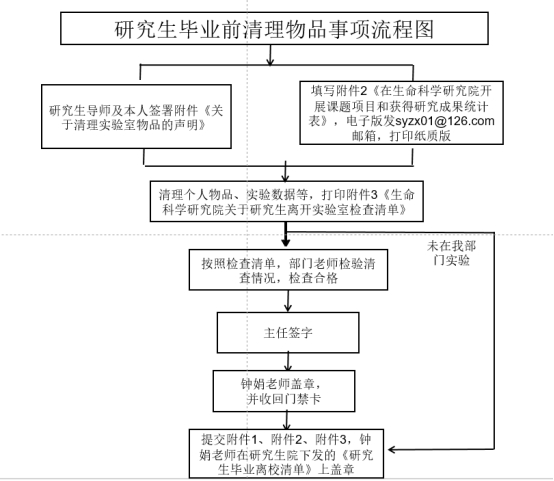 研究生毕业前清理物品事项流程图

研究生导师及本人签署附件《关于清理实验室物品的声明》

填写附件2《在生命科学研究院开展课题项目和获得研究成果统计表》，电子版发syzx01@126.com邮箱，打印纸质版

清理个人物品、实验数据等，打印附件3《生命科学研究院关于研究生离开实验室检查清单》

未在我部门实验

按照检查清单，部门老师检验清查情况，检查合格

主任签字

钟娟老师盖章，并收回门禁卡

提交附件1、附件2、附件3，钟娟老师在研究生院下发的《研究生毕业离校清单》上盖章